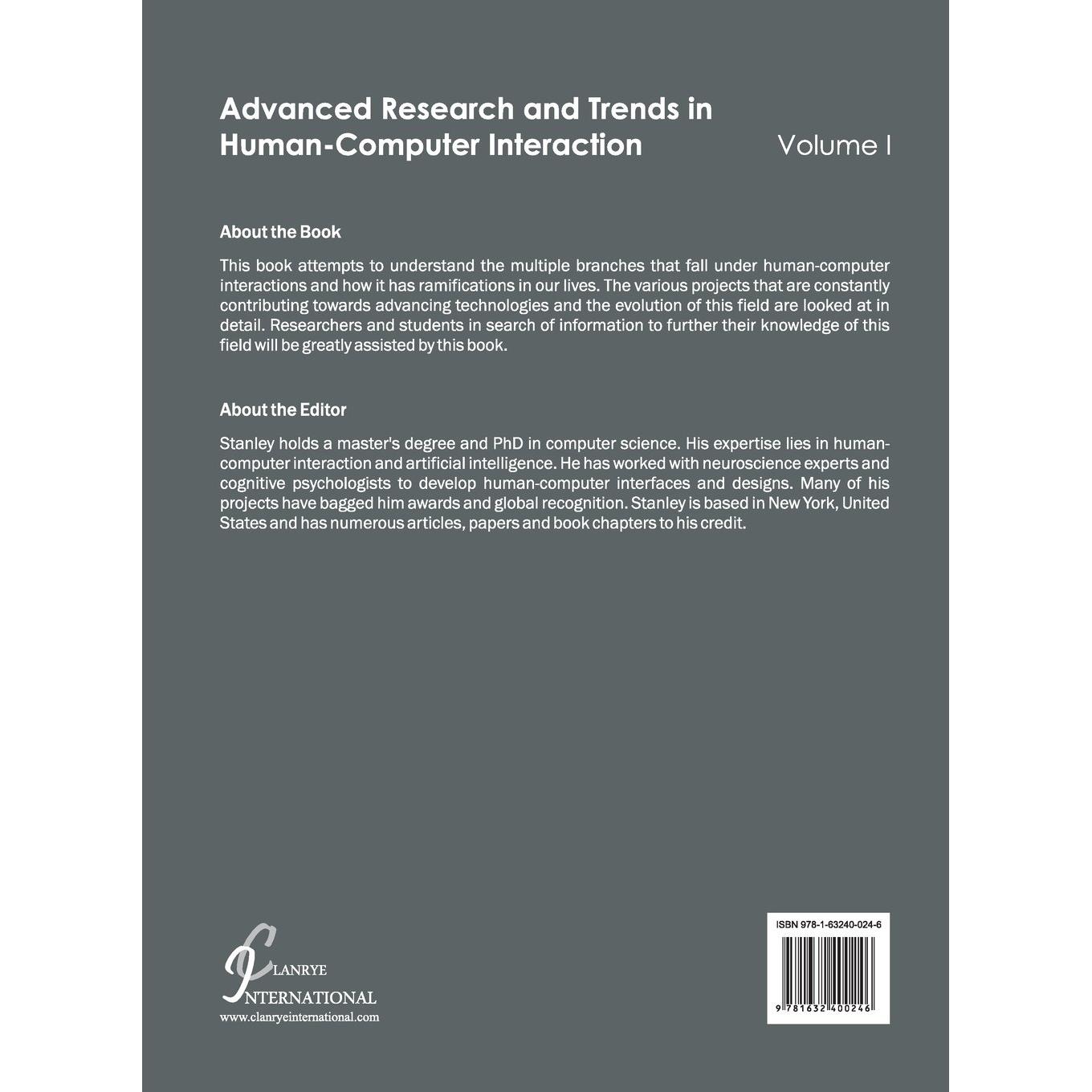 Advanced Research and Trends in Human-Computer Interaction

Volume I

About the Book

This book attempts to understand the multiple branches that fall under human-computer interactions and how it has ramifications in our lives. The various projects that are constantly contributing towards advancing technologies and the evolution of this field are looked at in detail. Researchers and students in search of information to further their knowledge of this field will be greatly assisted by this book.

About the Editor

Stanley holds a master's degree and PhD in computer science. His expertise lies in human-computer interaction and artificial intelligence. He has worked with neuroscience experts and cognitive psychologists to develop human-computer interfaces and designs. Many of his projects have bagged him awards and global recognition. Stanley is based in New York, United States and has numerous articles, papers and book chapters to his credit.

CLANRYE INTERNATIONAL
www.clanryeinternational.com

ISBN 978-1-63240-024-6

9 781632 400246